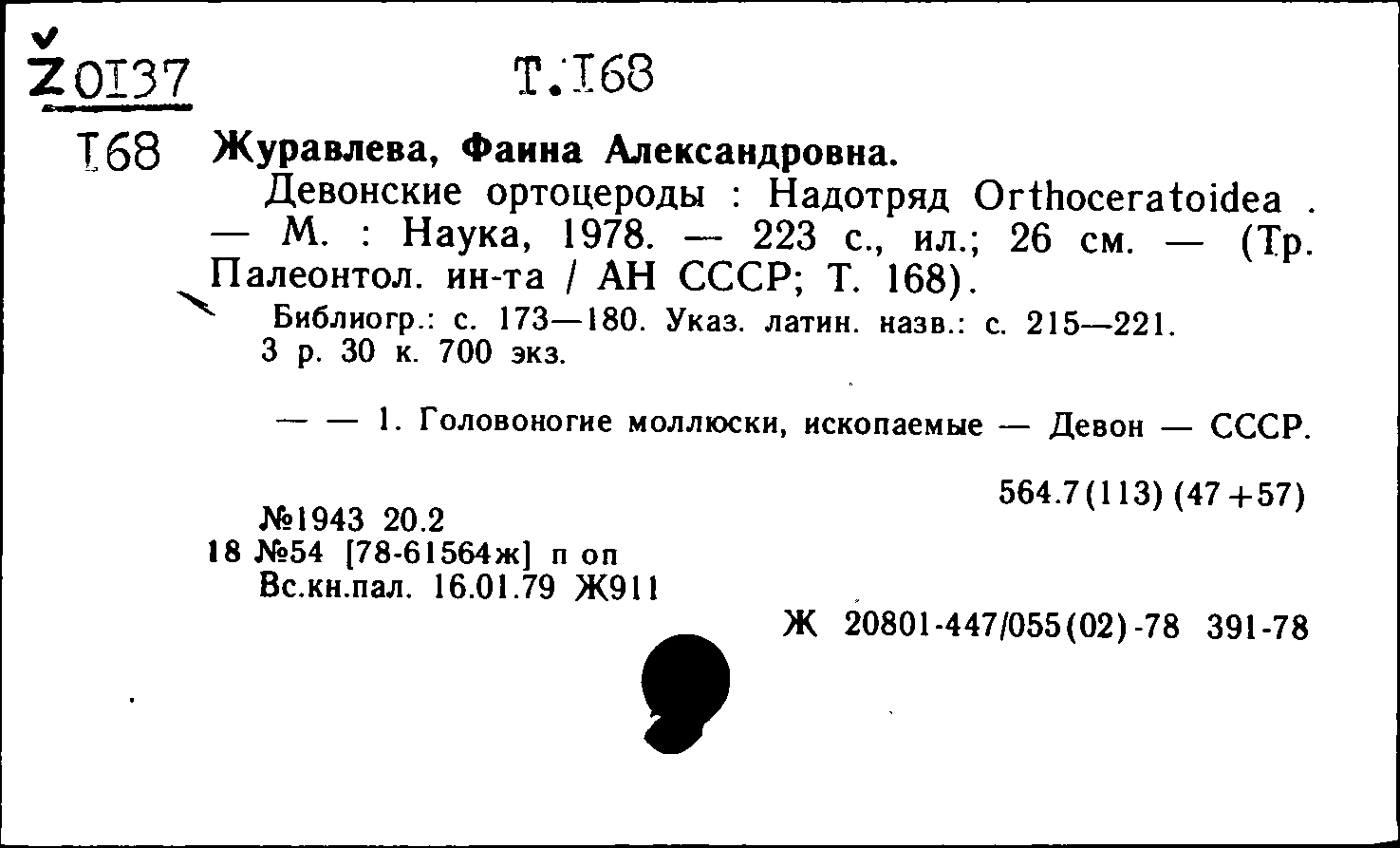 Ž0I37

T.I68

I68 Журавлева, Фаина Александровна.

Девонские ортоцероды : Надотряд Orthoceratoidea . — М. : Наука, 1978. — 223 с., ил.; 26 см. — (Тр. Палеонтол. ин-та / АН СССР; Т. 168).

Библиогр.: с. 173—180. Указ. латин. назв.: с. 215—221.
3 р. 30 к. 700 экз.

— — 1. Головоногие моллюски, ископаемые — Девон — СССР.

564.7(113) (47+57)

№1943 20.2
18 №54 [78-61564ж] п оп
Вс.кн.пал. 16.01.79 Ж911

Ж 20801-447/055(02)-78 391-78